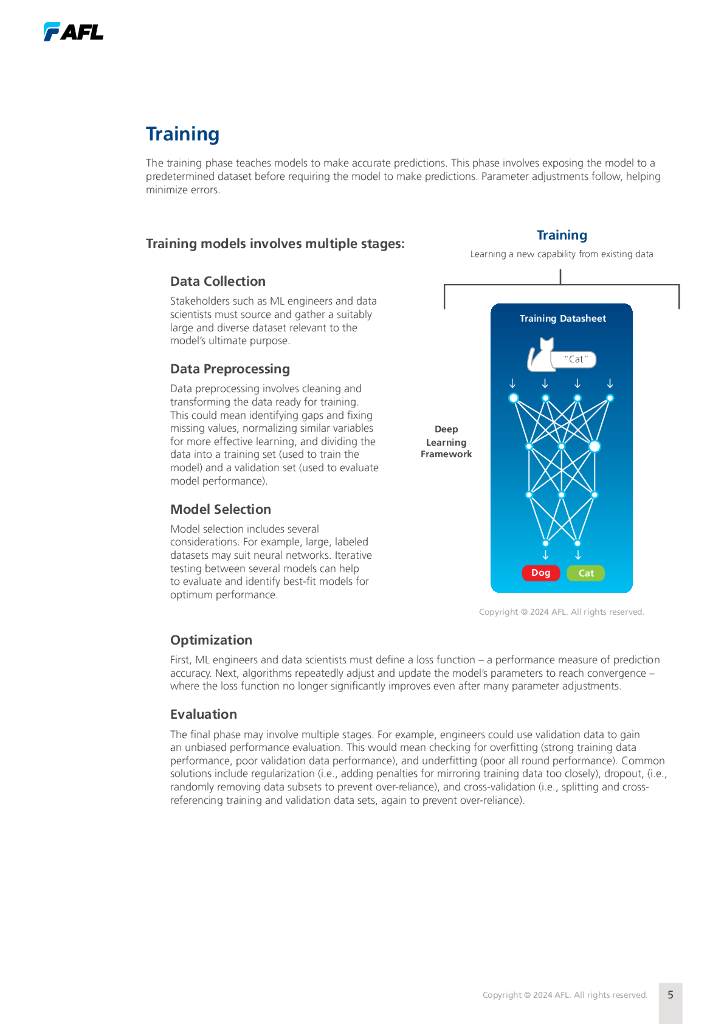 AFL

Training

The training phase teaches models to make accurate predictions. This phase involves exposing the model to a predetermined dataset before requiring the model to make predictions. Parameter adjustments follow, helping minimize errors.

Training models involves multiple stages:

Data Collection

Stakeholders such as ML engineers and data scientists must source and gather a suitably large and diverse dataset relevant to the model's ultimate purpose.

Data Preprocessing

Data preprocessing involves cleaning and transforming the data ready for training. This could mean identifying gaps and fixing missing values, normalizing similar variables for more effective learning, and dividing the data into a training set (used to train the model) and a validation set (used to evaluate model performance).

Model Selection

Model selection includes several considerations. For example, large, labeled datasets may suit neural networks. Iterative testing between several models can help to evaluate and identify best-fit models for optimum performance.

Training

Learning a new capability from existing data

Training Datasheet

"Cat"

Deep Learning Framework

Dog

Cat

Copyright © 2024 AFL. All rights reserved.

Optimization

First, ML engineers and data scientists must define a loss function – a performance measure of prediction accuracy. Next, algorithms repeatedly adjust and update the model's parameters to reach convergence – where the loss function no longer significantly improves even after many parameter adjustments.

Evaluation

The final phase may involve multiple stages. For example, engineers could use validation data to gain an unbiased performance evaluation. This would mean checking for overfitting (strong training data performance, poor validation data performance), and underfitting (poor all round performance). Common solutions include regularization (i.e., adding penalties for mirroring training data too closely), dropout, (i.e., randomly removing data subsets to prevent over-reliance), and cross-validation (i.e., splitting and cross-referencing training and validation data sets, again to prevent over-reliance).

Copyright © 2024 AFL. All rights reserved.

5